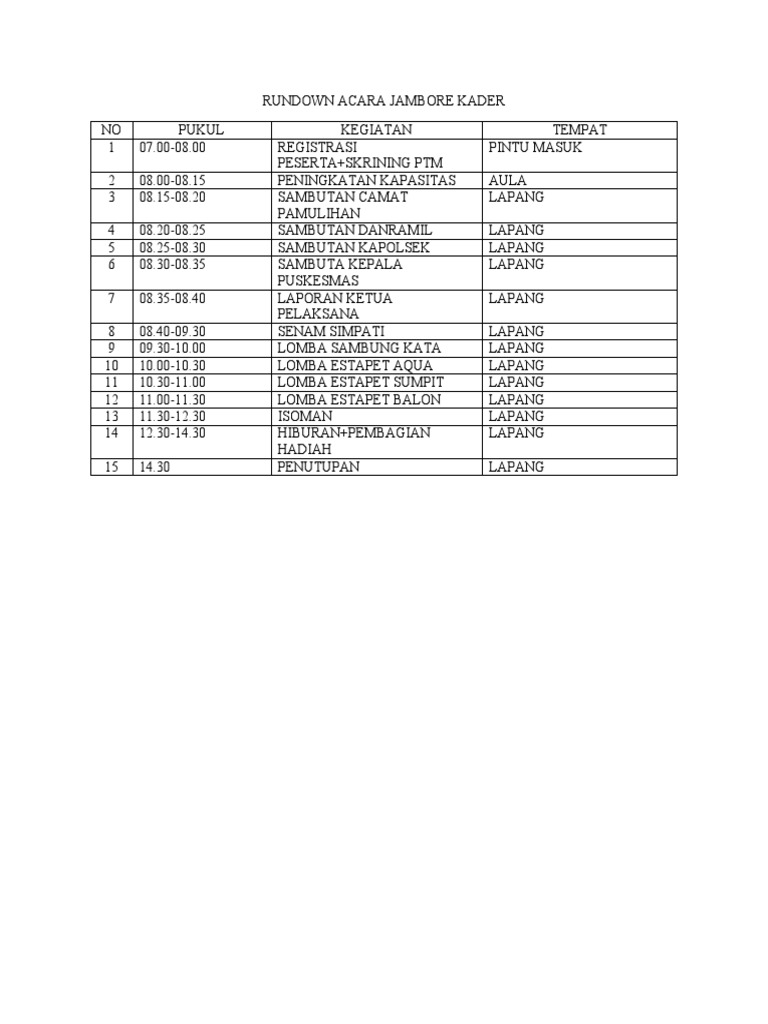 RUNDOWN ACARA JAMBORE KADER

| NO | PUKUL | KEGIATAN | TEMPAT |
|---|---|---|---|
| 1 | 07.00-08.00 | REGISTRASI PESERTA+SKRINING PTM | PINTU MASUK |
| 2 | 08.00-08.15 | PENINGKATAN KAPASITAS | AULA |
| 3 | 08.15-08.20 | SAMBUTAN CAMAT PAMULIHAN | LAPANG |
| 4 | 08.20-08.25 | SAMBUTAN DANRAMIL | LAPANG |
| 5 | 08.25-08.30 | SAMBUTAN KAPOLSEK | LAPANG |
| 6 | 08.30-08.35 | SAMBUTA KEPALA PUSKESMAS | LAPANG |
| 7 | 08.35-08.40 | LAPORAN KETUA PELAKSANA | LAPANG |
| 8 | 08.40-09.30 | SENAM SIMPATI | LAPANG |
| 9 | 09.30-10.00 | LOMBA SAMBUNG KATA | LAPANG |
| 10 | 10.00-10.30 | LOMBA ESTAPET AQUA | LAPANG |
| 11 | 10.30-11.00 | LOMBA ESTAPET SUMPIT | LAPANG |
| 12 | 11.00-11.30 | LOMBA ESTAPET BALON | LAPANG |
| 13 | 11.30-12.30 | ISOMAN | LAPANG |
| 14 | 12.30-14.30 | HIBURAN+PEMBAGIAN HADIAH | LAPANG |
| 15 | 14.30 | PENUTUPAN | LAPANG |